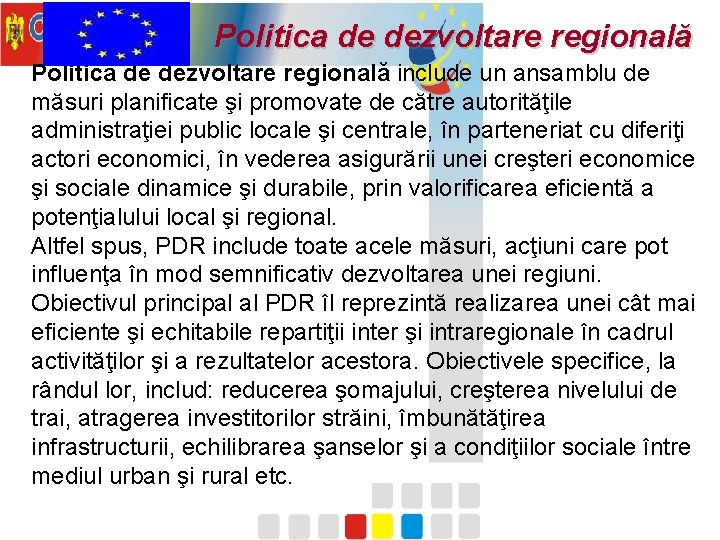 Politica de dezvoltare regională

Politica de dezvoltare regională include un ansamblu de măsuri planificate şi promovate de către autorităţile administraţiei public locale şi centrale, în parteneriat cu diferiţi actori economici, în vederea asigurării unei creşteri economice şi sociale dinamice şi durabile, prin valorificarea eficientă a potenţialului local şi regional.
Altfel spus, PDR include toate acele măsuri, acţiuni care pot influenţa în mod semnificativ dezvoltarea unei regiuni.
Obiectivul principal al PDR îl reprezintă realizarea unei cât mai eficiente şi echitabile repartiţii inter şi intraregionale în cadrul activităţilor şi a rezultatelor acestora. Obiectivele specifice, la rândul lor, includ: reducerea şomajului, creşterea nivelului de trai, atragerea investitorilor străini, îmbunătăţirea infrastructurii, echilibrarea şanselor şi a condiţiilor sociale între mediul urban şi rural etc.